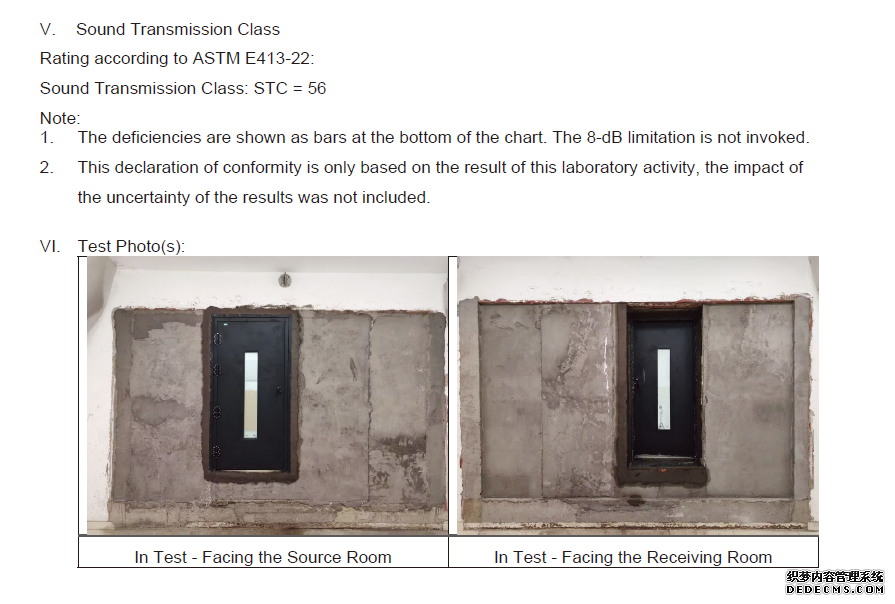 V. Sound Transmission Class

Rating according to ASTM E413-22:

Sound Transmission Class: STC = 56

Note:

1. The deficiencies are shown as bars at the bottom of the chart. The 8-dB limitation is not invoked.

2. This declaration of conformity is only based on the result of this laboratory activity, the impact of the uncertainty of the results was not included.

VI. Test Photo(s):

In Test - Facing the Source Room

In Test - Facing the Receiving Room

织梦内容管理系统
DEDECMS.COM